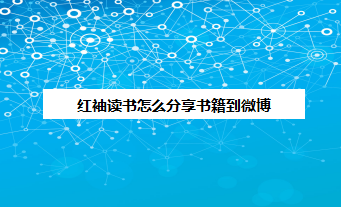 红袖读书怎么分享书籍到微博